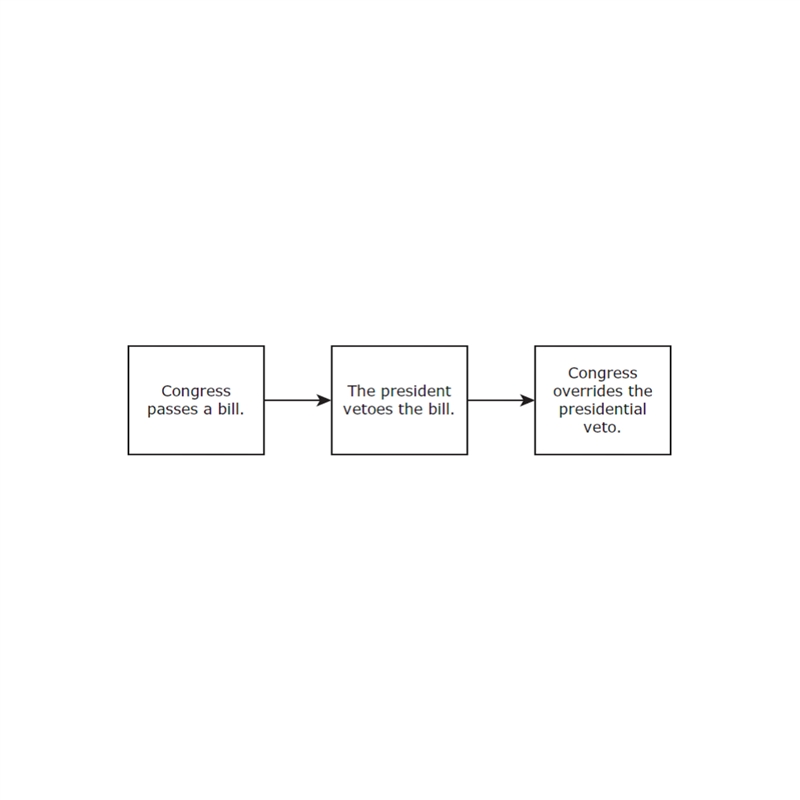 Congress passes a bill.

The president vetoes the bill.

Congress overrides the presidential veto.